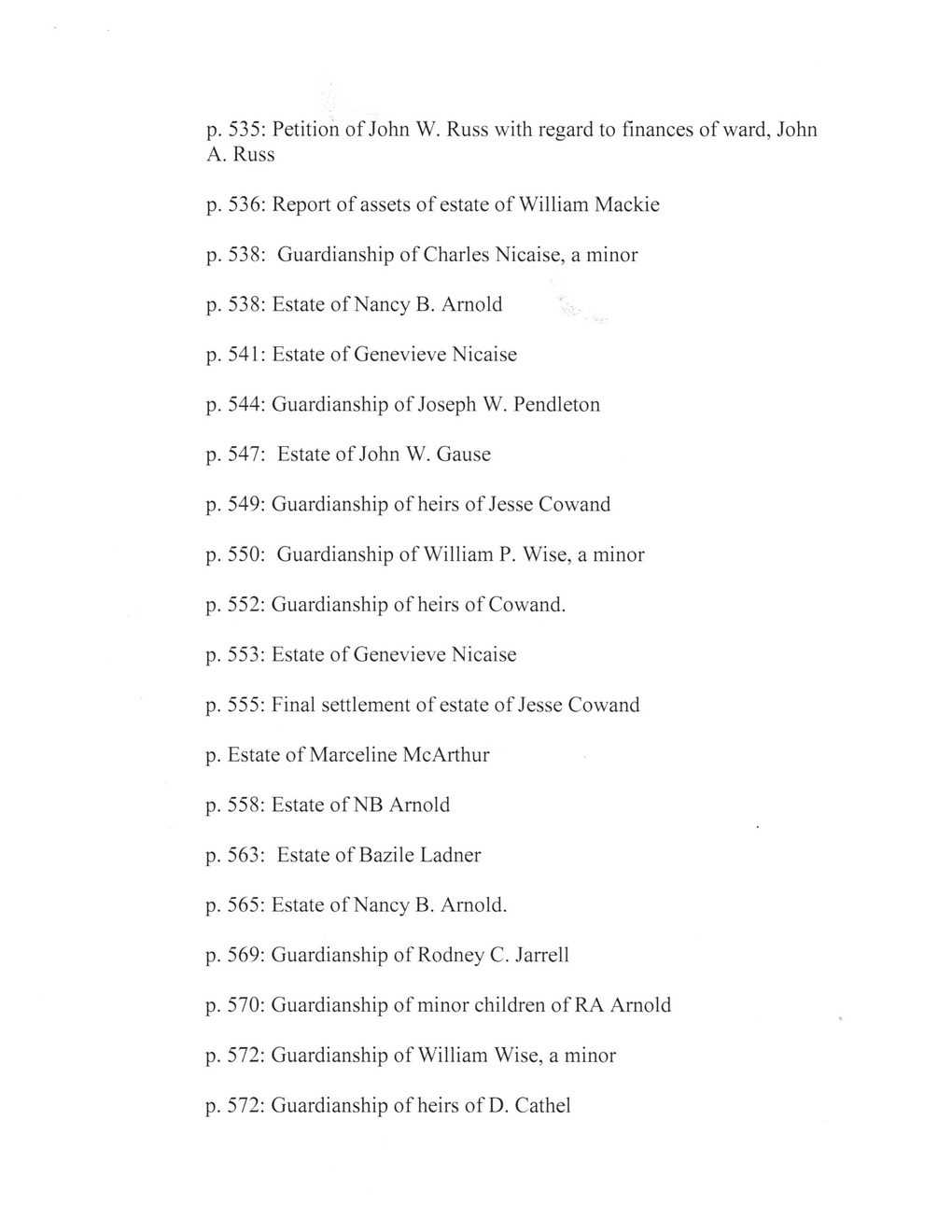 p. 535: Petition of John W. Russ with regard to finances of ward, John A. Russ

p. 536: Report of assets of estate of William Mackie

p. 538: Guardianship of Charles Nicaise, a minor

p. 538: Estate of Nancy B. Arnold

p. 541: Estate of Genevieve Nicaise

p. 544: Guardianship of Joseph W. Pendleton

p. 547: Estate of John W. Gause

p. 549: Guardianship of heirs of Jesse Cowand

p. 550: Guardianship of William P. Wise, a minor

p. 552: Guardianship of heirs of Cowand.

p. 553: Estate of Genevieve Nicaise

p. 555: Final settlement of estate of Jesse Cowand

p. Estate of Marceline McArthur

p. 558: Estate of NB Arnold

p. 563: Estate of Bazile Ladner

p. 565: Estate of Nancy B. Arnold.

p. 569: Guardianship of Rodney C. Jarrell

p. 570: Guardianship of minor children of RA Arnold

p. 572: Guardianship of William Wise, a minor

p. 572: Guardianship of heirs of D. Cathel